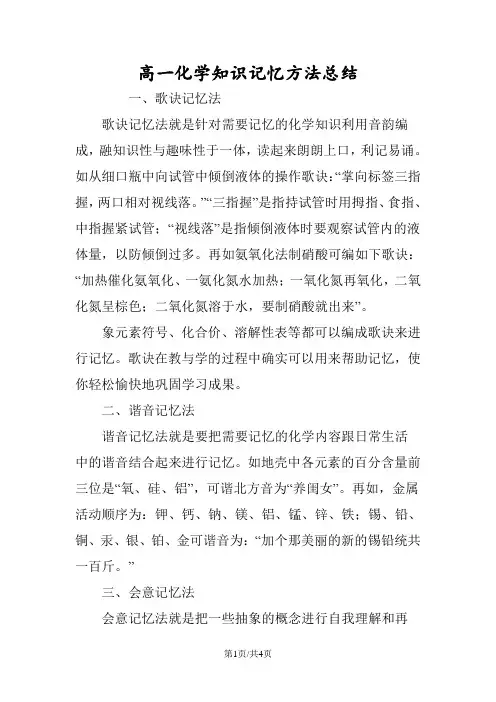 高一化学知识记忆方法总结

一、歌诀记忆法

歌诀记忆法就是针对需要记忆的化学知识利用音韵编成，融知识性与趣味性于一体，读起来朗朗上口，利记易诵。如从细口瓶中向试管中倾倒液体的操作歌诀：“掌向标签三指握，两口相对视线落。”“三指握”是指持试管时用拇指、食指、中指握紧试管；“视线落”是指倾倒液体时要观察试管内的液体量，以防倾倒过多。再如氨氧化法制硝酸可编如下歌诀：“加热催化氨氧化、一氨化氮水加热；一氧化氮再氧化，二氧化氮呈棕色；二氧化氮溶于水，要制硝酸就出来”。

象元素符号、化合价、溶解性表等都可以编成歌诀来进行记忆。歌诀在教与学的过程中确实可以用来帮助记忆，使你轻松愉快地巩固学习成果。

二、谐音记忆法

谐音记忆法就是要把需要记忆的化学内容跟日常生活中的谐音结合起来进行记忆。如地壳中各元素的百分含量前三位是“氧、硅、铝”，可谐北方音为“养闺女”。再如，金属活动顺序为：钾、钙、钠、镁、铝、锰、锌、铁；锡、铅、铜、汞、银、铂、金可谐音为：“加个那美丽的新的锡铅统共一百斤。”

三、会意记忆法

会意记忆法就是把一些抽象的概念进行自我理解和再

第1页/共4页